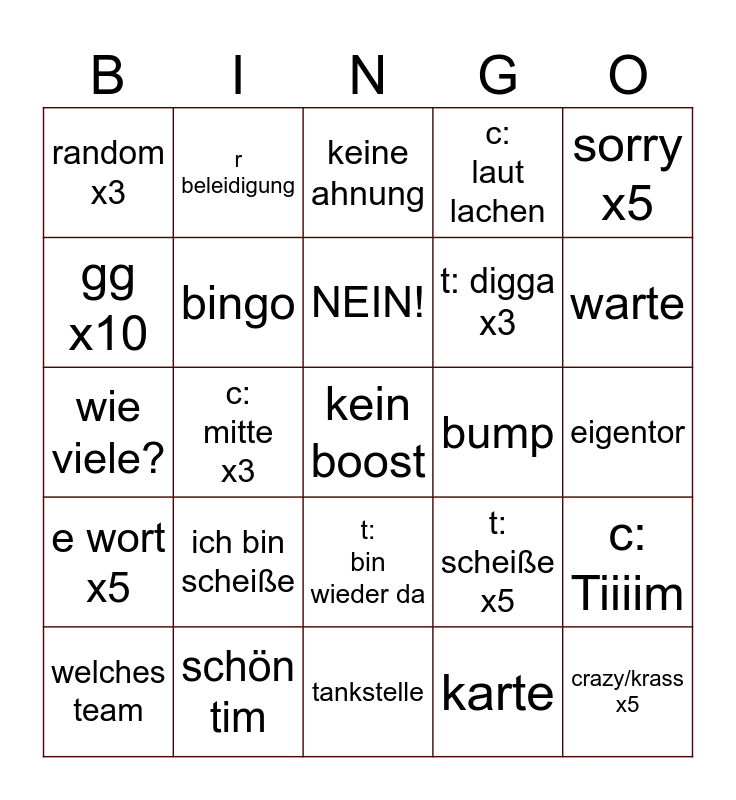 | B | I | N | G | O |
|---|---|---|---|---|
| random x3 | r beleidigung | keine ahnung | c: laut lachen | sorry x5 |
| gg x10 | bingo | NEIN! | t: digga x3 | warte |
| wie viele? | c: mitte x3 | kein boost | bump | eigentor |
| e wort x5 | ich bin scheiße | t: bin wieder da | t: scheiße x5 | c: Tiiiim |
| welches team | schön tim | tankstelle | karte | crazy/krass x5 |